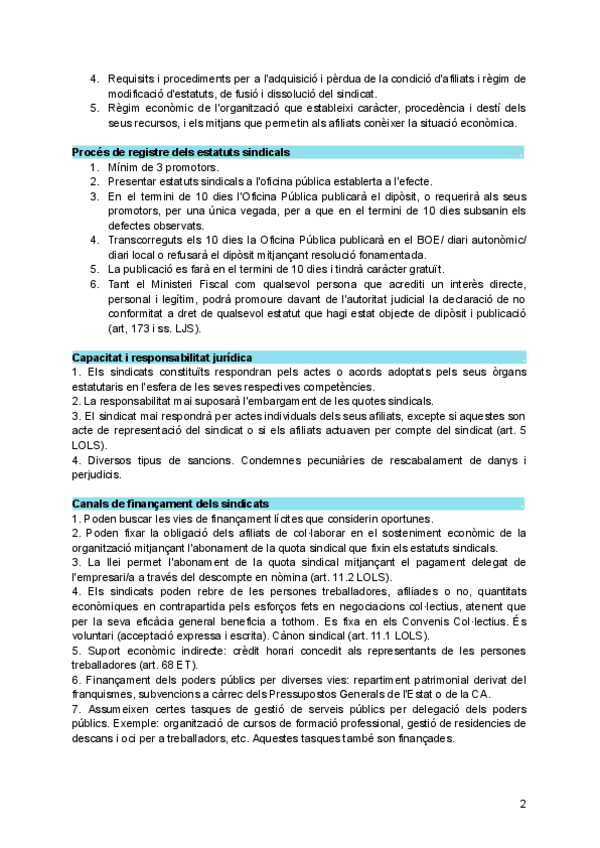 4. Requisits i procediments per a l'adquisició i pèrdua de la condició d'afiliats i règim de modificació d'estatuts, de fusió i dissolució del sindicat.
5. Règim econòmic de l'organització que estableixi caràcter, procedència i destí dels seus recursos, i els mitjans que permetin als afiliats conèixer la situació econòmica.

Procés de registre dels estatuts sindicals
1. Mínim de 3 promotors.
2. Presentar estatuts sindicals a l'oficina pública establerta a l'efecte.
3. En el termini de 10 dies l'Oficina Pública publicarà el dipòsit, o requerirà als seus promotors, per una única vegada, per a que en el termini de 10 dies subsanin els defectes observats.
4. Transcorreguts els 10 dies la Oficina Pública publicarà en el BOE/ diari autonòmic/ diari local o refusarà el dipòsit mitjançant resolució fonamentada.
5. La publicació es farà en el termini de 10 dies i tindrà caràcter gratuït.
6. Tant el Ministeri Fiscal com qualsevol persona que acrediti un interès directe, personal i legítim, podrà promoure davant de l'autoritat judicial la declaració de no conformitat a dret de qualsevol estatut que hagi estat objecte de dipòsit i publicació (art, 173 i ss. LJS).

Capacitat i responsabilitat jurídica
1. Els sindicats constituïts respondran pels actes o acords adoptats pels seus òrgans estatutaris en l'esfera de les seves respectives competències.
2. La responsabilitat mai suposarà l'embargament de les quotes sindicals.
3. El sindicat mai respondrà per actes individuals dels seus afiliats, excepte si aquestes son acte de representació del sindicat o si els afiliats actuaven per compte del sindicat (art. 5 LOLS).
4. Diversos tipus de sancions. Condemnes pecuniàries de rescabalament de danys i perjudicis.

Canals de finançament dels sindicats
1. Poden buscar les vies de finançament lícites que considerin oportunes.
2. Poden fixar la obligació dels afiliats de col·laborar en el sosteniment econòmic de la organització mitjançant l'abonament de la quota sindical que fixin els estatuts sindicals.
3. La llei permet l'abonament de la quota sindical mitjançant el pagament delegat de l'empresari/a a través del descompte en nòmina (art. 11.2 LOLS).
4. Els sindicats poden rebre de les persones treballadores, afiliades o no, quantitats econòmiques en contrapartida pels esforços fets en negociacions col·lectius, atenent que per la seva eficàcia general beneficia a tothom. Es fixa en els Convenis Col·lectius. És voluntari (acceptació expressa i escrita). Cànon sindical (art. 11.1 LOLS).
5. Suport econòmic indirecte: crèdit horari concedit als representants de les persones treballadores (art. 68 ET).
6. Finançament dels poders públics per diverses vies: repartiment patrimonial derivat del franquismes, subvencions a càrrec dels Pressupostos Generals de l'Estat o de la CA.
7. Assumeixen certes tasques de gestió de serveis públics per delegació dels poders públics. Exemple: organització de cursos de formació professional, gestió de residencies de descans i oci per a treballadors, etc. Aquestes tasques també son finançades.

2